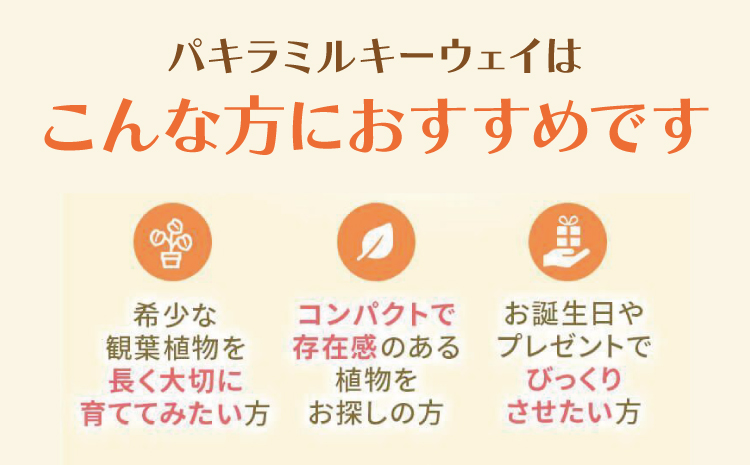 パキラミルキーウェイは
こんな方におすすめです

希少な
観葉植物を
長く大切に
育ててみたい方

コンパクトで
存在感のある
植物を
お探しの方

お誕生日や
プレゼントで
びっくり
させたい方